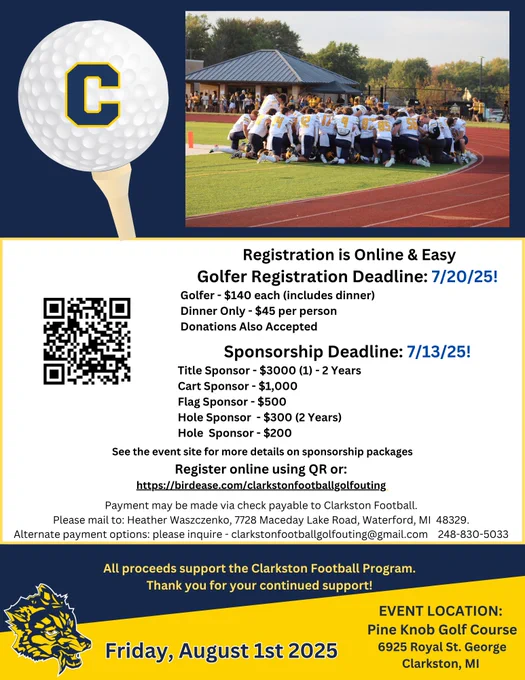 C

Registration is Online & Easy
Golfer Registration Deadline: 7/20/25!
Golfer - $140 each (includes dinner)
Dinner Only - $45 per person
Donations Also Accepted

Sponsorship Deadline: 7/13/25!
Title Sponsor - $3000 (1) - 2 Years
Cart Sponsor - $1,000
Flag Sponsor - $500
Hole Sponsor - $300 (2 Years)
Hole Sponsor - $200

See the event site for more details on sponsorship packages
Register online using QR or:
https://birdease.com/clarkstonfootballgolfouting

Payment may be made via check payable to Clarkston Football.
Please mail to: Heather Waszczenko, 7728 Maceday Lake Road, Waterford, MI 48329.
Alternate payment options: please inquire - clarkstonfootballgolfouting@gmail.com 248-830-5033

All proceeds support the Clarkston Football Program.
Thank you for your continued support!

Friday, August 1st 2025

EVENT LOCATION:
Pine Knob Golf Course
6925 Royal St. George
Clarkston, MI